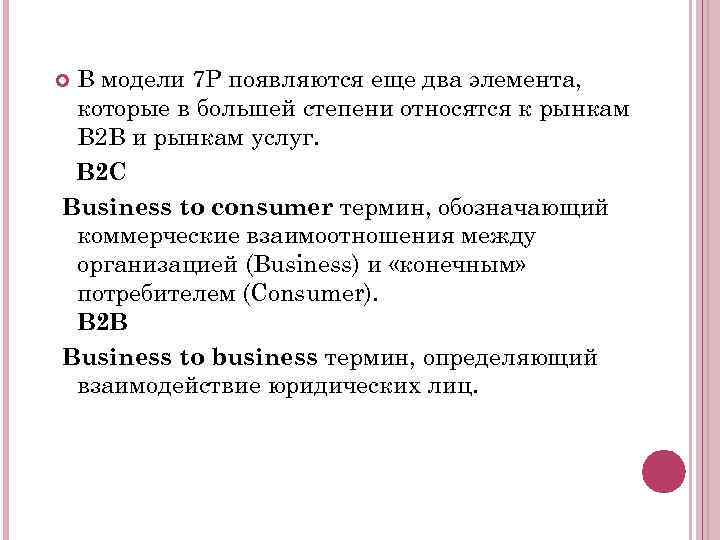 В модели 7P появляются еще два элемента, которые в большей степени относятся к рынкам B2B и рынкам услуг.

B2C

Business to consumer термин, обозначающий коммерческие взаимоотношения между организацией (Business) и «конечным» потребителем (Consumer).

B2B

Business to business термин, определяющий взаимодействие юридических лиц.